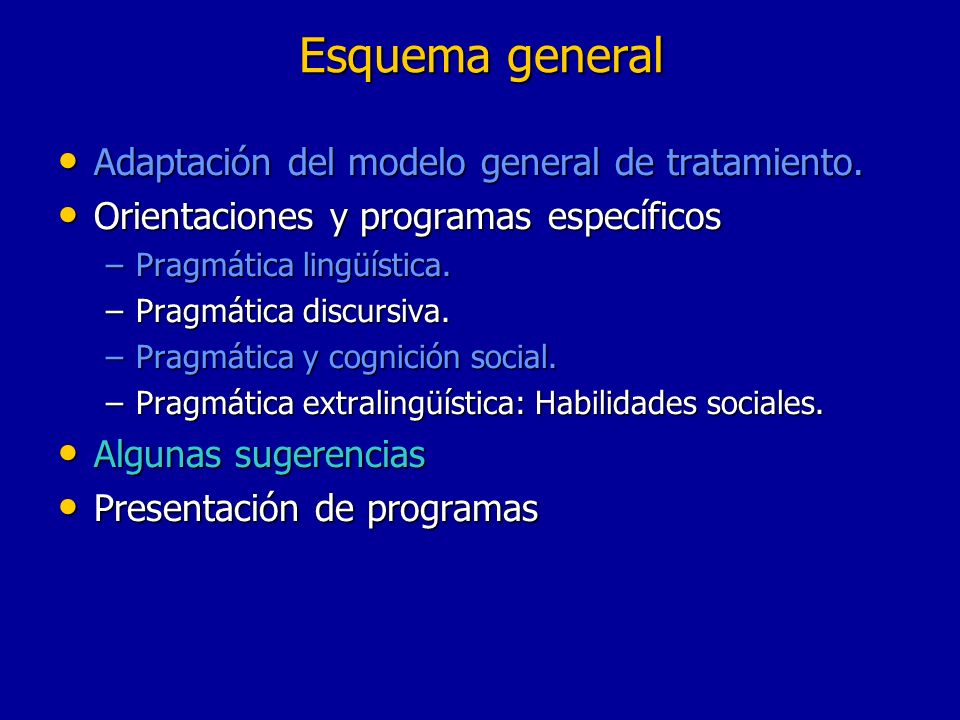 Esquema general

• Adaptación del modelo general de tratamiento.
• Orientaciones y programas específicos
– Pragmática lingüística.
– Pragmática discursiva.
– Pragmática y cognición social.
– Pragmática extralingüística: Habilidades sociales.
• Algunas sugerencias
• Presentación de programas